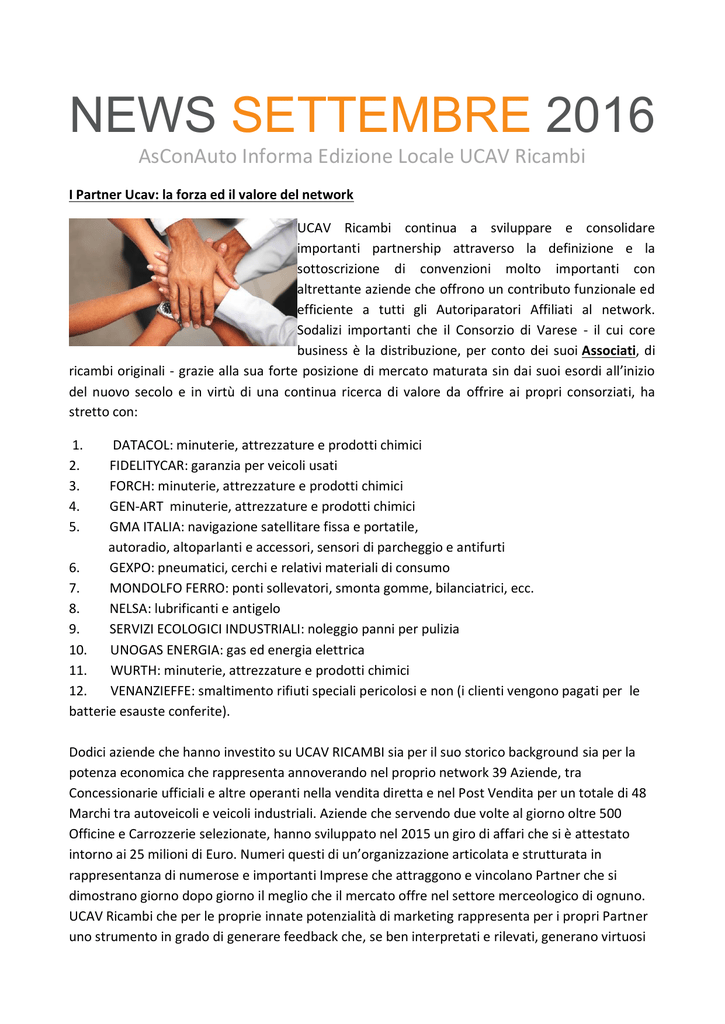 NEWS SETTEMBRE 2016

AsConAuto Informa Edizione Locale UCAV Ricambi

I Partner Ucav: la forza ed il valore del network

UCAV Ricambi continua a sviluppare e consolidare importanti partnership attraverso la definizione e la sottoscrizione di convenzioni molto importanti con altrettante aziende che offrono un contributo funzionale ed efficiente a tutti gli Autoriparatori Affiliati al network. Sodalizi importanti che il Consorzio di Varese - il cui core business è la distribuzione, per conto dei suoi Associati, di ricambi originali - grazie alla sua forte posizione di mercato maturata sin dai suoi esordi all'inizio del nuovo secolo e in virtù di una continua ricerca di valore da offrire ai propri consorziati, ha stretto con:

1. DATACOL: minuterie, attrezzature e prodotti chimici
2. FIDELITYCAR: garanzia per veicoli usati
3. FORCH: minuterie, attrezzature e prodotti chimici
4. GEN-ART minuterie, attrezzature e prodotti chimici
5. GMA ITALIA: navigazione satellitare fissa e portatile, autoradio, altoparlanti e accessori, sensori di parcheggio e antifurti
6. GEXPO: pneumatici, cerchi e relativi materiali di consumo
7. MONDOLFO FERRO: ponti sollevatori, smonta gomme, bilanciatrici, ecc.
8. NELSA: lubrificanti e antigelo
9. SERVIZI ECOLOGICI INDUSTRIALI: noleggio panni per pulizia
10. UNOGAS ENERGIA: gas ed energia elettrica
11. WURTH: minuterie, attrezzature e prodotti chimici
12. VENANZIEFFE: smaltimento rifiuti speciali pericolosi e non (i clienti vengono pagati per le batterie esauste conferite).

Dodici aziende che hanno investito su UCAV RICAMBI sia per il suo storico background sia per la potenza economica che rappresenta annoverando nel proprio network 39 Aziende, tra Concessionarie ufficiali e altre operanti nella vendita diretta e nel Post Vendita per un totale di 48 Marchi tra autoveicoli e veicoli industriali. Aziende che servendo due volte al giorno oltre 500 Officine e Carrozzerie selezionate, hanno sviluppato nel 2015 un giro di affari che si è attestato intorno ai 25 milioni di Euro. Numeri questi di un'organizzazione articolata e strutturata in rappresentanza di numerose e importanti Imprese che attraggono e vincolano Partner che si dimostrano giorno dopo giorno il meglio che il mercato offre nel settore merceologico di ognuno. UCAV Ricambi che per le proprie innate potenzialità di marketing rappresenta per i propri Partner uno strumento in grado di generare feedback che, se ben interpretati e rilevati, generano virtuosi